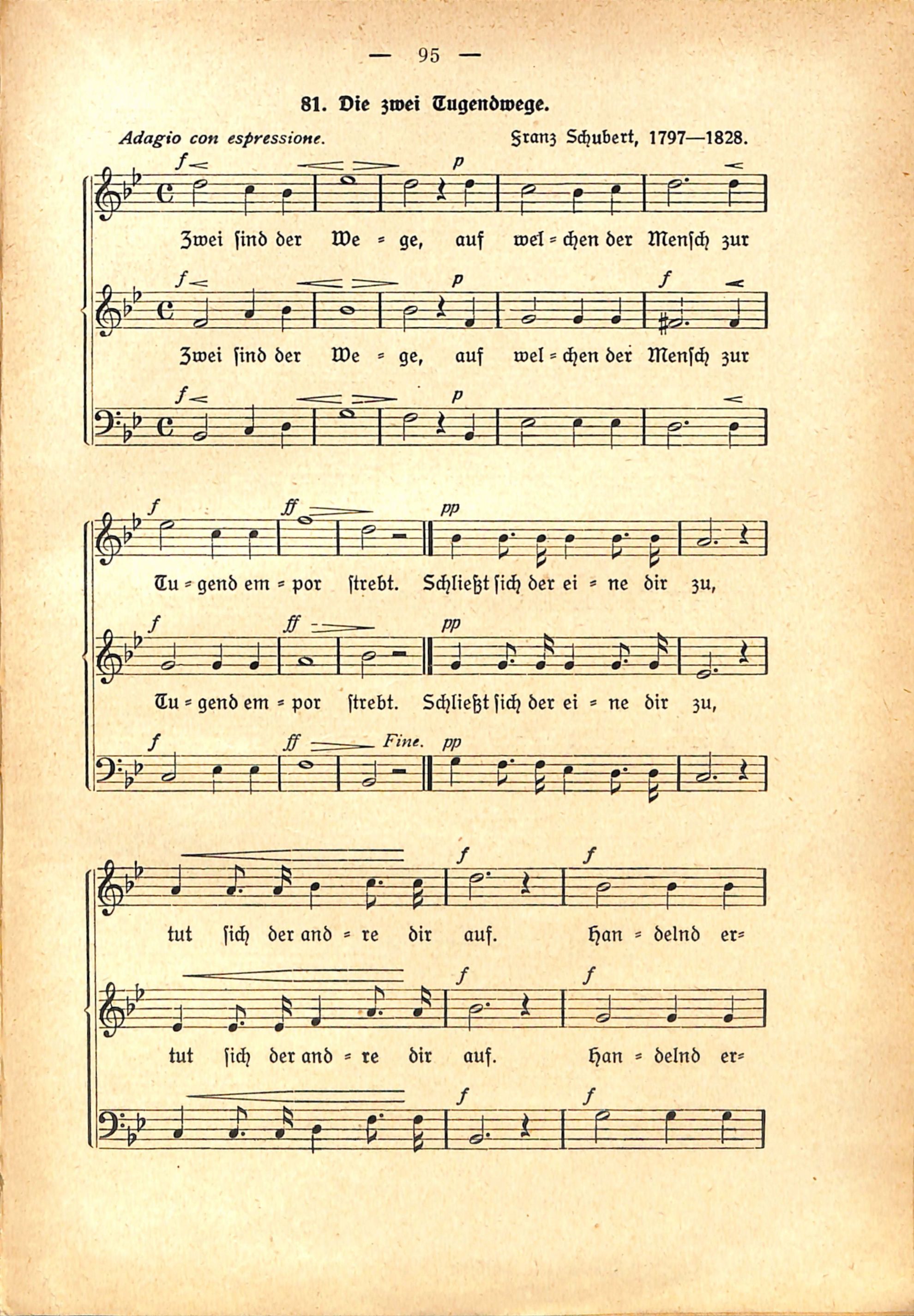 — 95 —

81. Die zwei Tugendwege.

Adagio con espressione.

Franz Schubert, 1797—1828.

f p

Zwei sind der We = ge, auf wel = chen der Mensch zur

f p f

Zwei sind der We = ge, auf wel = chen der Mensch zur

f p

f ff pp

Tu = gend em = por strebt. Schließt sich der ei = ne dir zu,

f ff pp

Tu = gend em = por strebt. Schließt sich der ei = ne dir zu,

f ff Fine. pp

f f

tut sich der and = re dir auf. Han = delnd er=

f f

tut sich der and = re dir auf. Han = delnd er=

f f